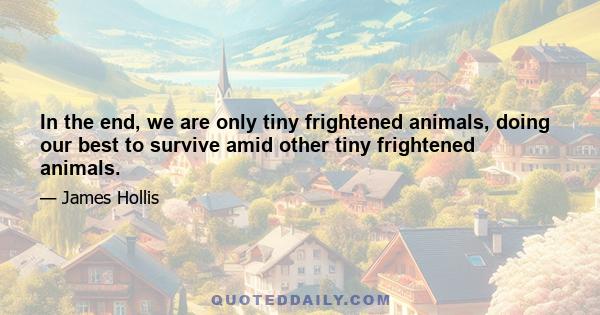 In the end, we are only tiny frightened animals, doing our best to survive amid other tiny frightened animals.

— James Hollis

QUOTEDDAILY.COM